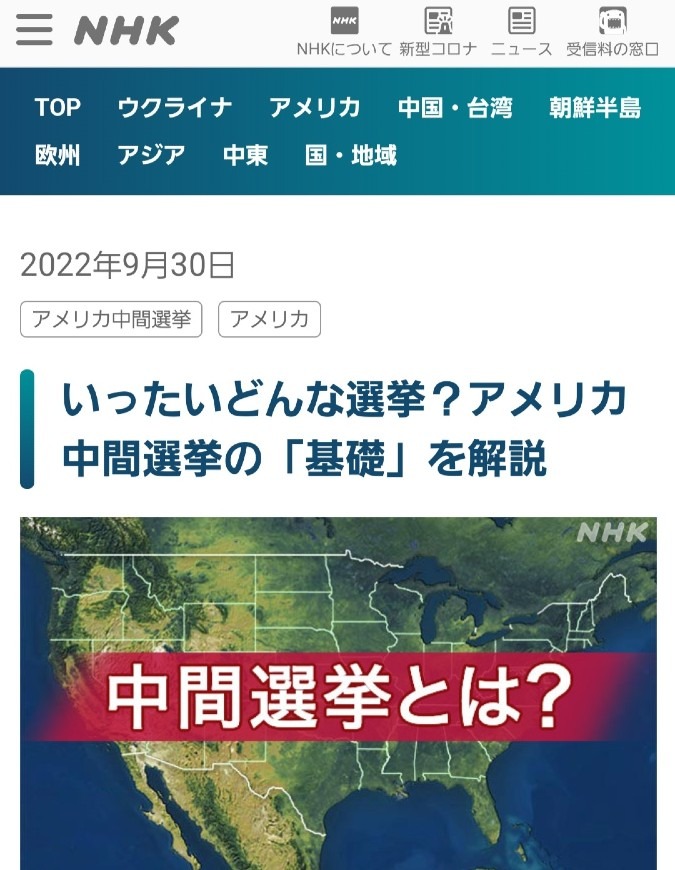 NHK

NHK
NHKについて 新型コロナ ニュース 受信料の窓口

TOP ウクライナ アメリカ 中国・台湾 朝鮮半島
欧州 アジア 中東 国・地域

2022年9月30日

アメリカ中間選挙 アメリカ

いったいどんな選挙？アメリカ中間選挙の「基礎」を解説

NHK
中間選挙とは?